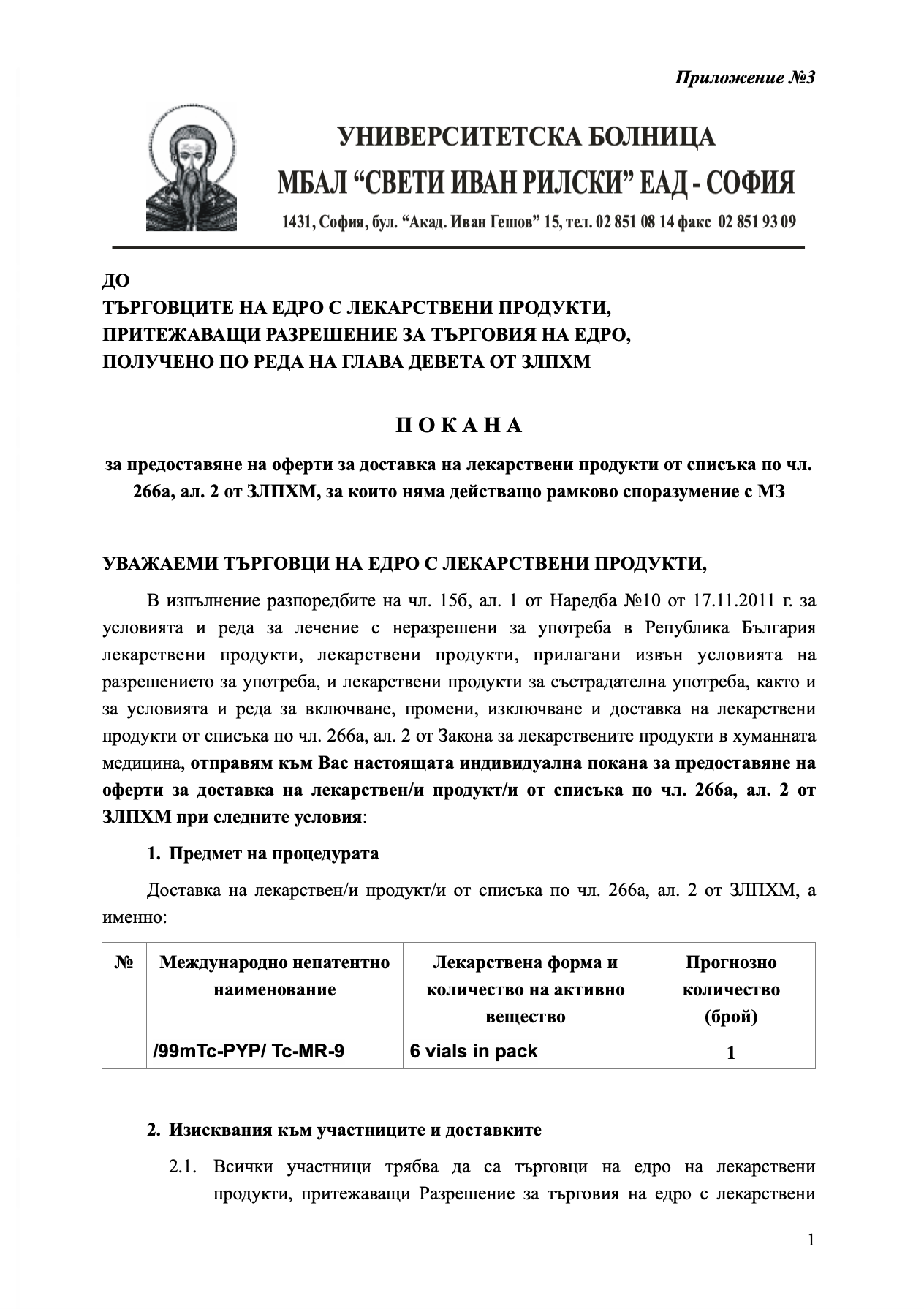 Приложение №3

УНИВЕРСИТЕТСКА БОЛНИЦА
МБАЛ “СВЕТИ ИВАН РИЛСКИ” ЕАД - СОФИЯ
1431, София, бул. “Акад. Иван Гешов” 15, тел. 02 851 08 14 факс 02 851 93 09

ДО
ТЪРГОВЦИТЕ НА ЕДРО С ЛЕКАРСТВЕНИ ПРОДУКТИ, ПРИТЕЖАВАЩИ РАЗРЕШЕНИЕ ЗА ТЪРГОВИЯ НА ЕДРО, ПОЛУЧЕНО ПО РЕДА НА ГЛАВА ДЕВЕТА ОТ ЗЛПХМ

П О К А Н А

за предоставяне на оферти за доставка на лекарствени продукти от списъка по чл. 266а, ал. 2 от ЗЛПХМ, за които няма действащо рамково споразумение с МЗ

УВАЖАЕМИ ТЪРГОВЦИ НА ЕДРО С ЛЕКАРСТВЕНИ ПРОДУКТИ,

В изпълнение разпоредбите на чл. 15б, ал. 1 от Наредба №10 от 17.11.2011 г. за условията и реда за лечение с неразрешени за употреба в Република България лекарствени продукти, лекарствени продукти, прилагани извън условията на разрешението за употреба, и лекарствени продукти за състрадателна употреба, както и за условията и реда за включване, промени, изключване и доставка на лекарствени продукти от списъка по чл. 266а, ал. 2 от Закона за лекарствените продукти в хуманната медицина, отправям към Вас настоящата индивидуална покана за предоставяне на оферти за доставка на лекарствен/и продукт/и от списъка по чл. 266а, ал. 2 от ЗЛПХМ при следните условия:

1. Предмет на процедурата

Доставка на лекарствен/и продукт/и от списъка по чл. 266а, ал. 2 от ЗЛПХМ, а именно:

| № | Международно непатентно наименование | Лекарствена форма и количество на активно вещество | Прогнозно количество (брой) |
|---|---|---|---|
| | /99mTc-PYP/ Tc-MR-9 | 6 vials in pack | 1 |

2. Изисквания към участниците и доставките

2.1. Всички участници трябва да са търговци на едро на лекарствени продукти, притежаващи Разрешение за търговия на едро с лекарствени

1